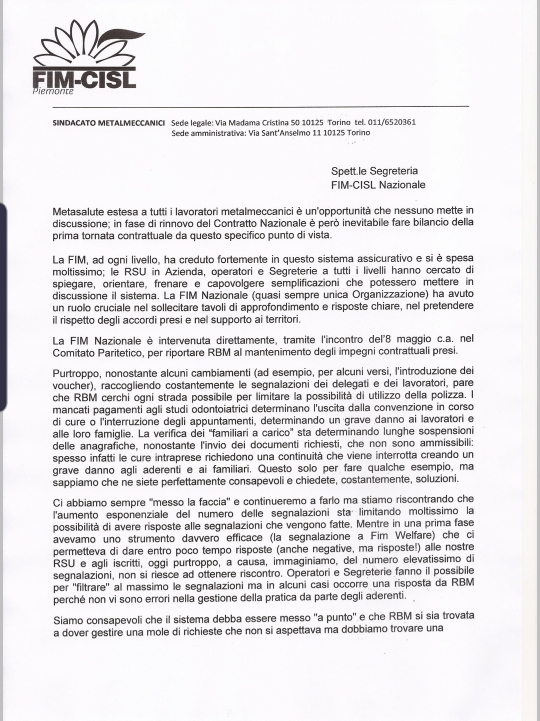 FIM-CISL
Piemonte

SINDACATO METALMECCANICI Sede legale: Via Madama Cristina 50 10125 Torino tel. 011/6520361
Sede amministrativa: Via Sant'Anselmo 11 10125 Torino

Spett.le Segreteria
FIM-CISL Nazionale

Metasalute estesa a tutti i lavoratori metalmeccanici è un'opportunità che nessuno mette in discussione; in fase di rinnovo del Contratto Nazionale è però inevitabile fare bilancio della prima tornata contrattuale da questo specifico punto di vista.

La FIM, ad ogni livello, ha creduto fortemente in questo sistema assicurativo e si è spesa moltissimo; le RSU in Azienda, operatori e Segreterie a tutti i livelli hanno cercato di spiegare, orientare, frenare e capovolgere semplificazioni che potessero mettere in discussione il sistema. La FIM Nazionale (quasi sempre unica Organizzazione) ha avuto un ruolo cruciale nel sollecitare tavoli di approfondimento e risposte chiare, nel pretendere il rispetto degli accordi presi e nel supporto ai territori.

La FIM Nazionale è intervenuta direttamente, tramite l'incontro del'8 maggio c.a. nel Comitato Paritetico, per riportare RBM al mantenimento degli impegni contrattuali presi.

Purtroppo, nonostante alcuni cambiamenti (ad esempio, per alcuni versi, l'introduzione dei voucher), raccogliendo costantemente le segnalazioni dei delegati e dei lavoratori, pare che RBM cerchi ogni strada possibile per limitare la possibilità di utilizzo della polizza. I mancati pagamenti agli studi odontoiatrici determinano l'uscita dalla convenzione in corso di cure o l'interruzione degli appuntamenti, determinando un grave danno ai lavoratori e alle loro famiglie. La verifica dei "familiari a carico" sta determinando lunghe sospensioni delle anagrafiche, nonostante l'invio dei documenti richiesti, che non sono ammissibili: spesso infatti le cure intraprese richiedono una continuità che viene interrotta creando un grave danno agli aderenti e ai familiari. Questo solo per fare qualche esempio, ma sappiamo che ne siete perfettamente consapevoli e chiedete, costantemente, soluzioni.

Ci abbiamo sempre "messo la faccia" e continueremo a farlo ma stiamo riscontrando che l'aumento esponenziale del numero delle segnalazioni sta limitando moltissimo la possibilità di avere risposte alle segnalazioni che vengono fatte. Mentre in una prima fase avevamo uno strumento davvero efficace (la segnalazione a Fim Welfare) che ci permetteva di dare entro poco tempo risposte (anche negative, ma risposte!) alle nostre RSU e agli iscritti, oggi purtroppo, a causa, immaginiamo, del numero elevatissimo di segnalazioni, non si riesce ad ottenere riscontro. Operatori e Segreterie fanno il possibile per "filtrare" al massimo le segnalazioni ma in alcuni casi occorre una risposta da RBM perché non vi sono errori nella gestione della pratica da parte degli aderenti.

Siamo consapevoli che il sistema debba essere messo "a punto" e che RBM si sia trovata a dover gestire una mole di richieste che non si aspettava ma dobbiamo trovare una